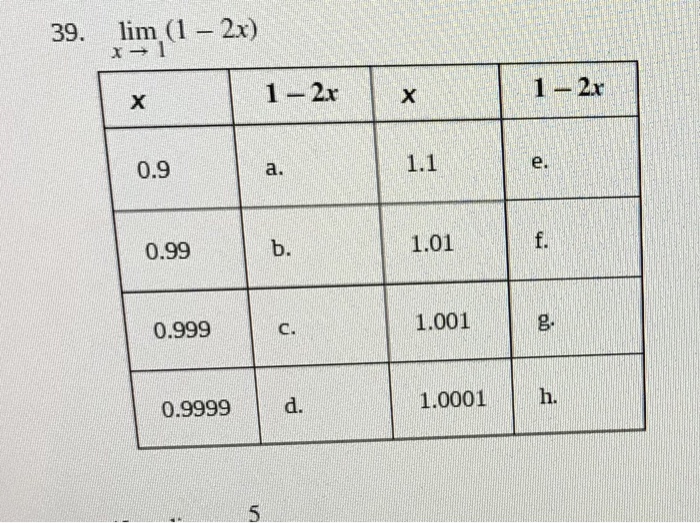 39. $\lim_{x \to 1} (1 - 2x)$

| x | $1 - 2x$ | x | $1 - 2x$ |
|---|---|---|---|
| 0.9 | a. | 1.1 | e. |
| 0.99 | b. | 1.01 | f. |
| 0.999 | c. | 1.001 | g. |
| 0.9999 | d. | 1.0001 | h. |

5